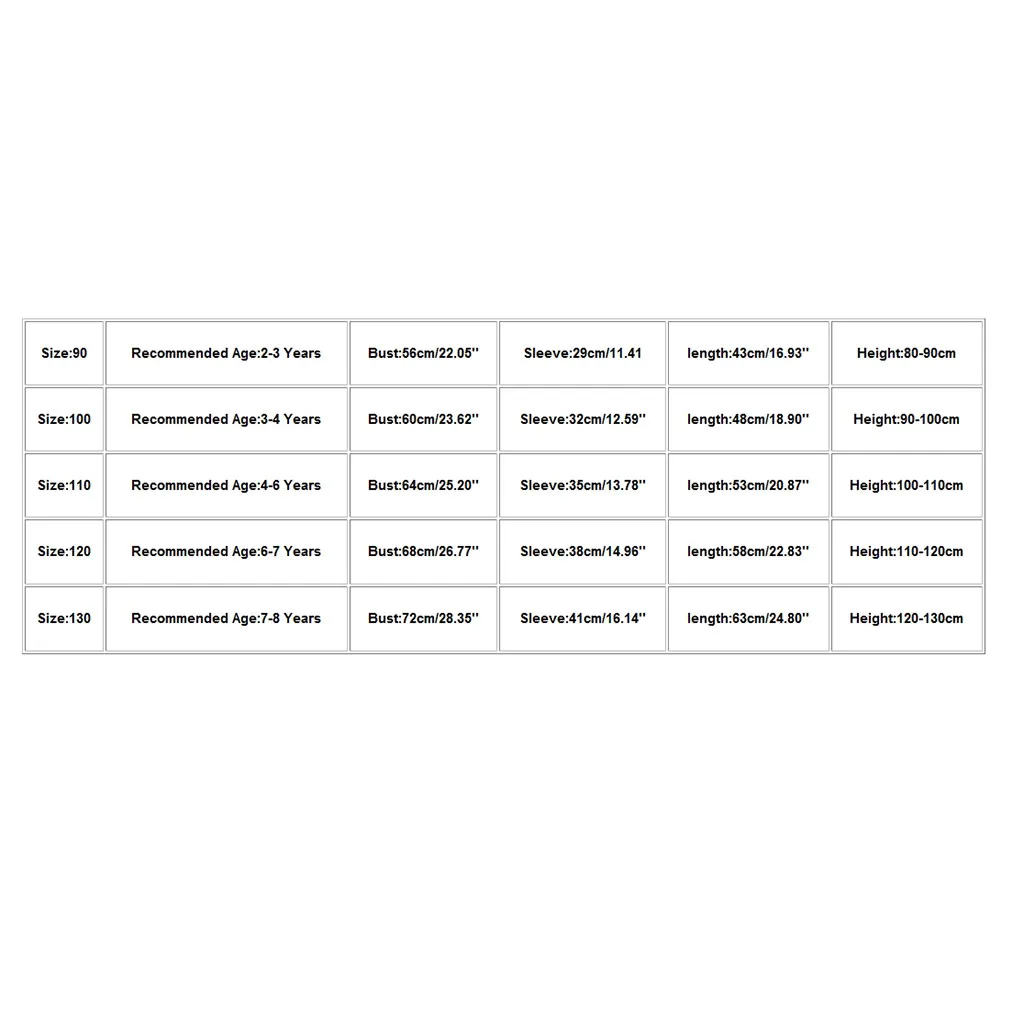 | Size:90 | Recommended Age:2-3 Years | Bust:56cm/22.05'' | Sleeve:29cm/11.41 | length:43cm/16.93'' | Height:80-90cm |
|---|---|---|---|---|---|
| Size:100 | Recommended Age:3-4 Years | Bust:60cm/23.62'' | Sleeve:32cm/12.59'' | length:48cm/18.90'' | Height:90-100cm |
| Size:110 | Recommended Age:4-6 Years | Bust:64cm/25.20'' | Sleeve:35cm/13.78'' | length:53cm/20.87'' | Height:100-110cm |
| Size:120 | Recommended Age:6-7 Years | Bust:68cm/26.77'' | Sleeve:38cm/14.96'' | length:58cm/22.83'' | Height:110-120cm |
| Size:130 | Recommended Age:7-8 Years | Bust:72cm/28.35'' | Sleeve:41cm/16.14'' | length:63cm/24.80'' | Height:120-130cm |